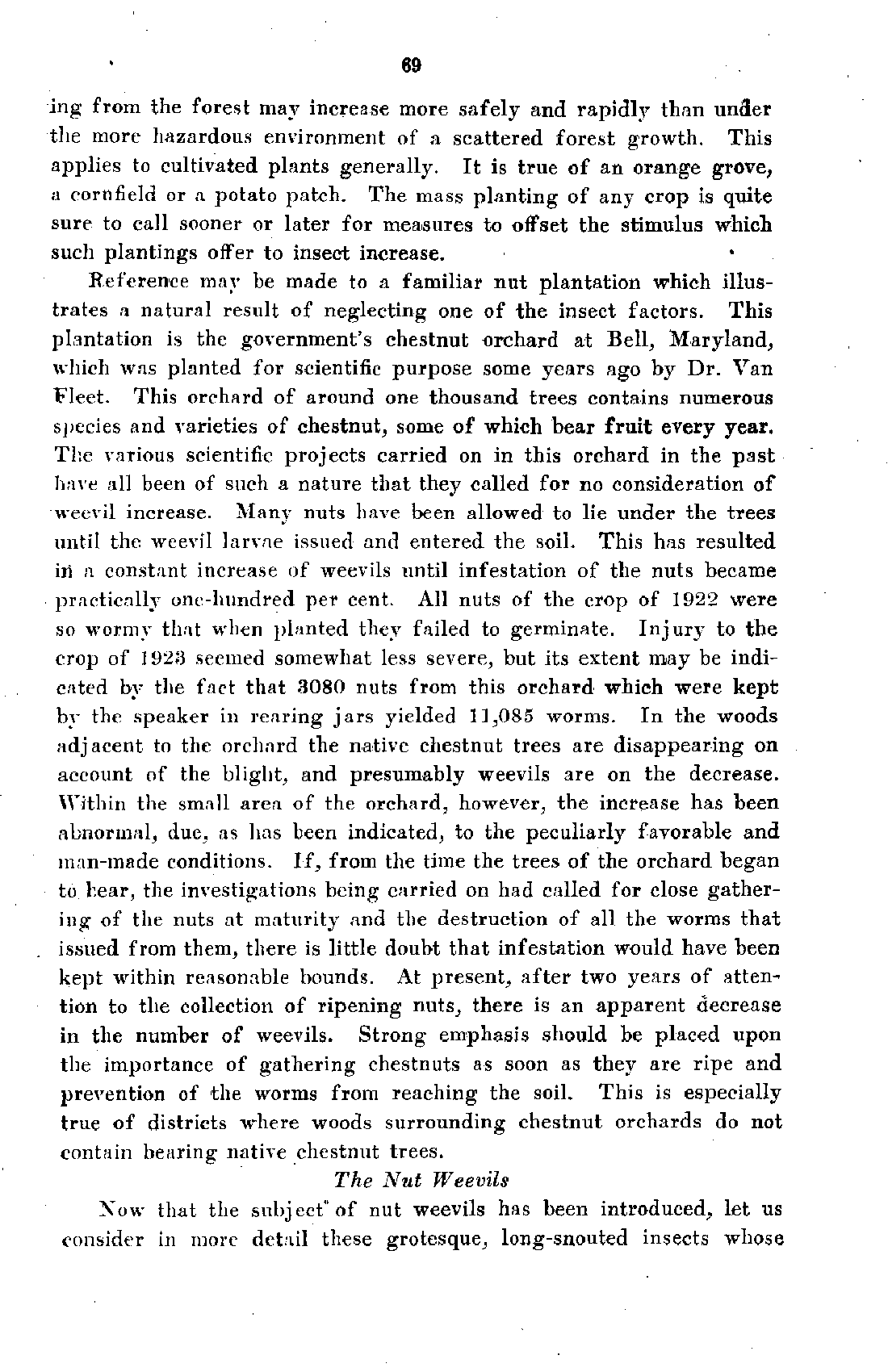 69

ing from the forest may increase more safely and rapidly than under the more hazardous environment of a scattered forest growth. This applies to cultivated plants generally. It is true of an orange grove, a cornfield or a potato patch. The mass planting of any crop is quite sure to call sooner or later for measures to offset the stimulus which such plantings offer to insect increase.

Reference may be made to a familiar nut plantation which illustrates a natural result of neglecting one of the insect factors. This plantation is the government's chestnut orchard at Bell, Maryland, which was planted for scientific purpose some years ago by Dr. Van Fleet. This orchard of around one thousand trees contains numerous species and varieties of chestnut, some of which bear fruit every year. The various scientific projects carried on in this orchard in the past have all been of such a nature that they called for no consideration of weevil increase. Many nuts have been allowed to lie under the trees until the weevil larvae issued and entered the soil. This has resulted in a constant increase of weevils until infestation of the nuts became practically one-hundred per cent. All nuts of the crop of 1922 were so wormy that when planted they failed to germinate. Injury to the crop of 1923 seemed somewhat less severe, but its extent may be indicated by the fact that 3080 nuts from this orchard which were kept by the speaker in rearing jars yielded 11,085 worms. In the woods adjacent to the orchard the native chestnut trees are disappearing on account of the blight, and presumably weevils are on the decrease. Within the small area of the orchard, however, the increase has been abnormal, due, as has been indicated, to the peculiarly favorable and man-made conditions. If, from the time the trees of the orchard began to bear, the investigations being carried on had called for close gathering of the nuts at maturity and the destruction of all the worms that issued from them, there is little doubt that infestation would have been kept within reasonable bounds. At present, after two years of attention to the collection of ripening nuts, there is an apparent decrease in the number of weevils. Strong emphasis should be placed upon the importance of gathering chestnuts as soon as they are ripe and prevention of the worms from reaching the soil. This is especially true of districts where woods surrounding chestnut orchards do not contain bearing native chestnut trees.

The Nut Weevils

Now that the subject of nut weevils has been introduced, let us consider in more detail these grotesque, long-snouted insects whose